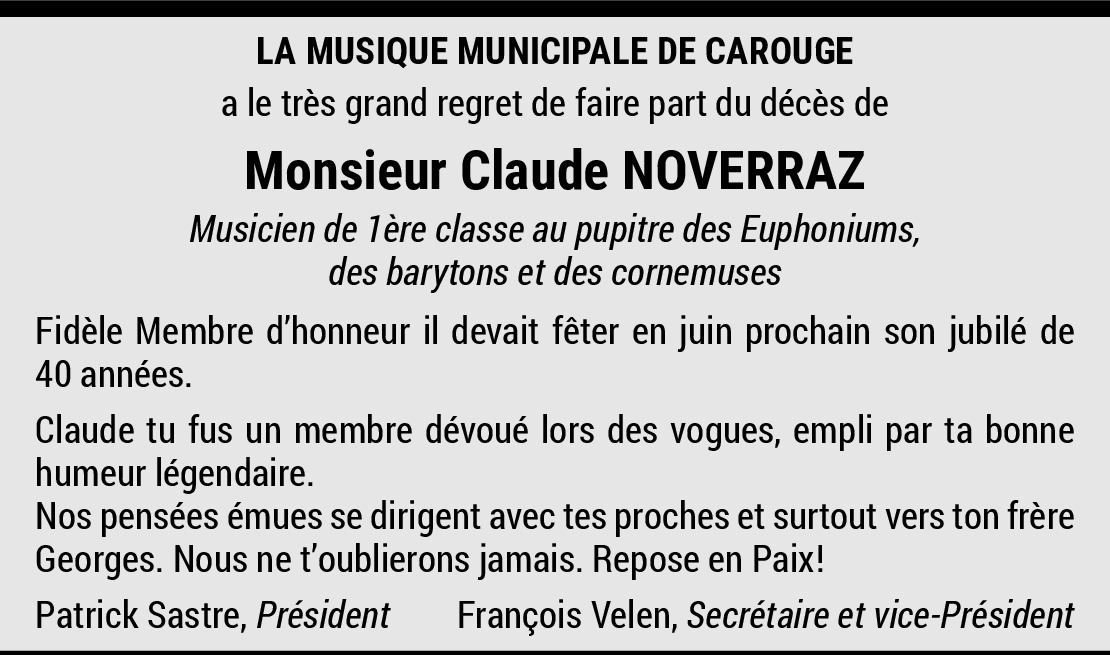 LA MUSIQUE MUNICIPALE DE CAROUGE

a le très grand regret de faire part du décès de

Monsieur Claude NOVERRAZ

Musicien de 1ère classe au pupitre des Euphoniums, des barytons et des cornemuses

Fidèle Membre d'honneur il devait fêter en juin prochain son jubilé de 40 années.

Claude tu fus un membre dévoué lors des vogues, empli par ta bonne humeur légendaire.
Nos pensées émues se dirigent avec tes proches et surtout vers ton frère Georges. Nous ne t'oublierons jamais. Repose en Paix!

Patrick Sastre, Président François Velen, Secrétaire et vice-Président